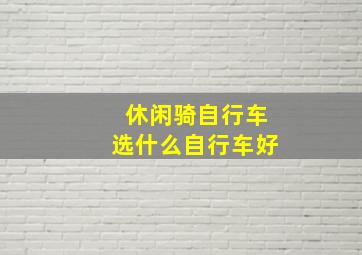 休闲骑自行车
选什么自行车好